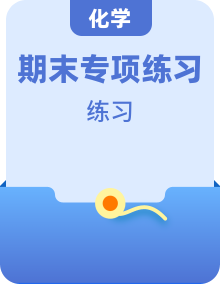 化学

期末专项练习

练习